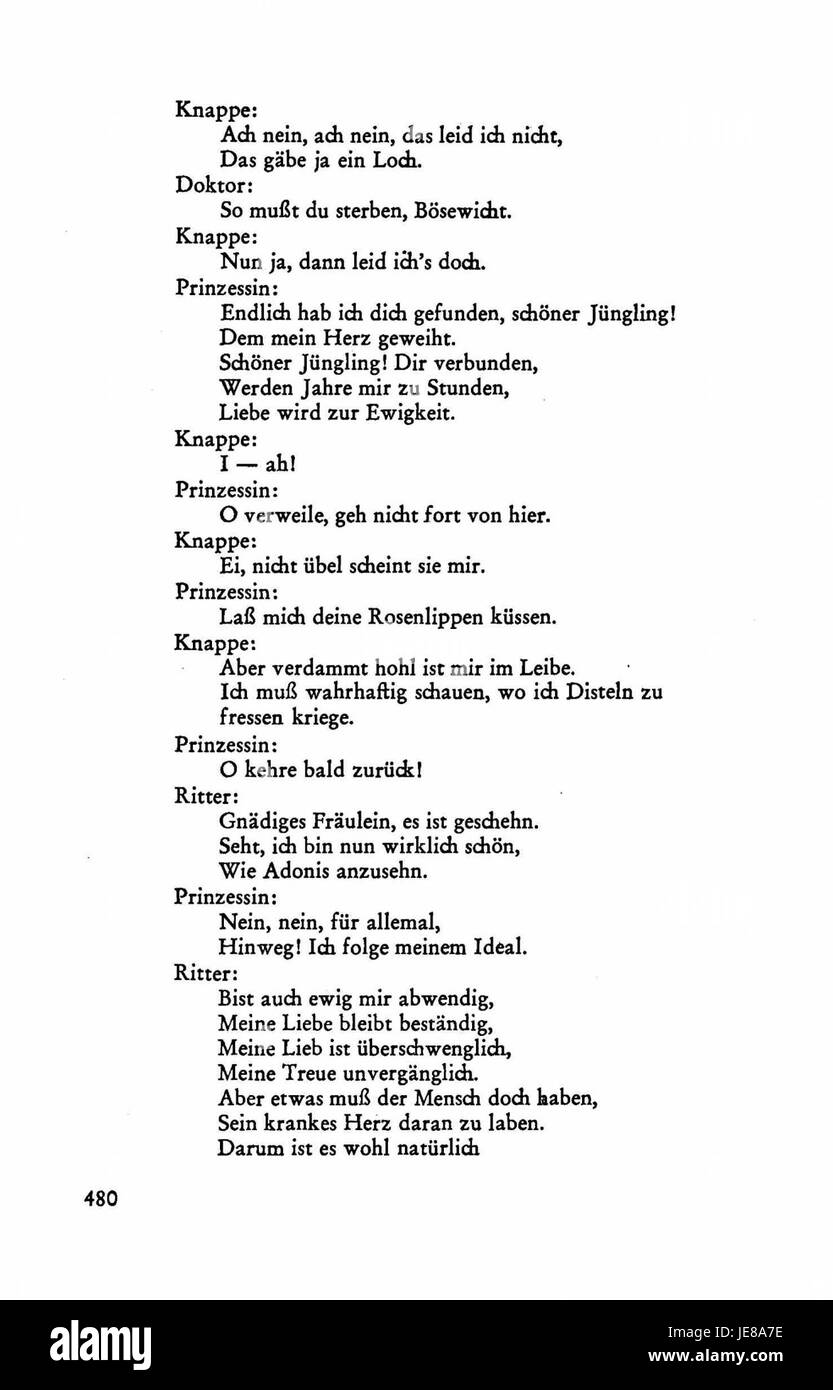 Knappe:
Ach nein, ach nein, das leid ich nicht,
Das gäbe ja ein Loch.

Doktor:
So mußt du sterben, Bösewicht.

Knappe:
Nun ja, dann leid ich's doch.

Prinzessin:
Endlich hab ich dich gefunden, schöner Jüngling!
Dem mein Herz geweiht.
Schöner Jüngling! Dir verbunden,
Werden Jahre mir zu Stunden,
Liebe wird zur Ewigkeit.

Knappe:
I — ah!

Prinzessin:
O verweile, geh nicht fort von hier.

Knappe:
Ei, nicht übel scheint sie mir.

Prinzessin:
Laß mich deine Rosenlippen küssen.

Knappe:
Aber verdammt hohl ist mir im Leibe.
Ich muß wahrhaftig schauen, wo ich Disteln zu fressen kriege.

Prinzessin:
O kehre bald zurück!

Ritter:
Gnädiges Fräulein, es ist geschehn.
Seht, ich bin nun wirklich schön,
Wie Adonis anzusehn.

Prinzessin:
Nein, nein, für allemal,
Hinweg! Ich folge meinem Ideal.

Ritter:
Bist auch ewig mir abwendig,
Meine Liebe bleibt beständig,
Meine Lieb ist überschwenglich,
Meine Treue unvergänglich.
Aber etwas muß der Mensch doch haben,
Sein krankes Herz daran zu laben.
Darum ist es wohl natürlich

480

alamy

Image ID: JE8A7E
www.alamy.com